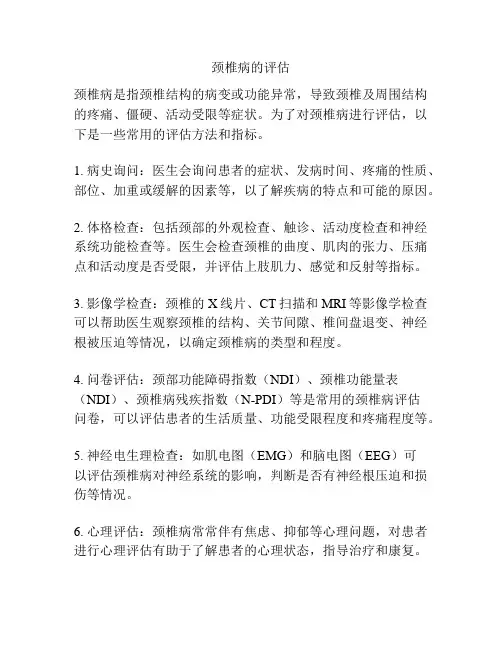 颈椎病的评估

颈椎病是指颈椎结构的病变或功能异常，导致颈椎及周围结构的疼痛、僵硬、活动受限等症状。为了对颈椎病进行评估，以下是一些常用的评估方法和指标。

1. 病史询问：医生会询问患者的症状、发病时间、疼痛的性质、部位、加重或缓解的因素等，以了解疾病的特点和可能的原因。

2. 体格检查：包括颈部的外观检查、触诊、活动度检查和神经系统功能检查等。医生会检查颈椎的曲度、肌肉的张力、压痛点和活动度是否受限，并评估上肢肌力、感觉和反射等指标。

3. 影像学检查：颈椎的 X 线片、CT 扫描和 MRI 等影像学检查可以帮助医生观察颈椎的结构、关节间隙、椎间盘退变、神经根被压迫等情况，以确定颈椎病的类型和程度。

4. 问卷评估：颈部功能障碍指数（NDI）、颈椎功能量表（NDI）、颈椎病残疾指数（N-PDI）等是常用的颈椎病评估问卷，可以评估患者的生活质量、功能受限程度和疼痛程度等。

5. 神经电生理检查：如肌电图（EMG）和脑电图（EEG）可以评估颈椎病对神经系统的影响，判断是否有神经根压迫和损伤等情况。

6. 心理评估：颈椎病常常伴有焦虑、抑郁等心理问题，对患者进行心理评估有助于了解患者的心理状态，指导治疗和康复。